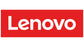 Lenovo